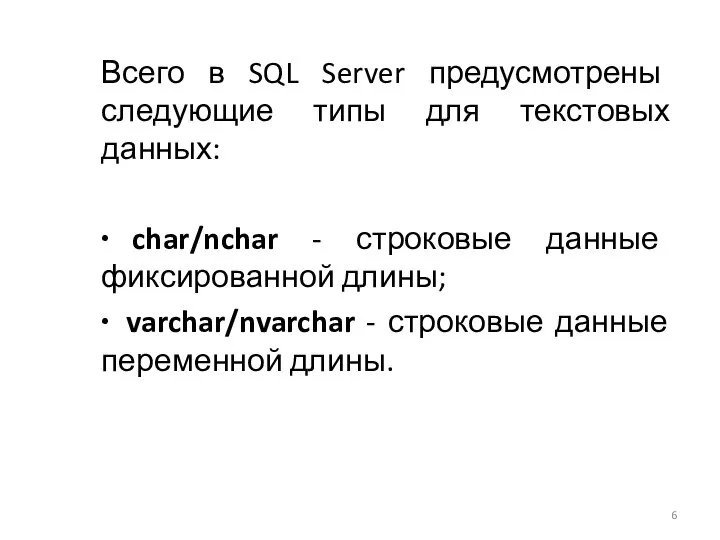 Всего в SQL Server предусмотрены следующие типы для текстовых данных:

• char/nchar - строковые данные фиксированной длины;

• varchar/nvarchar - строковые данные переменной длины.

6